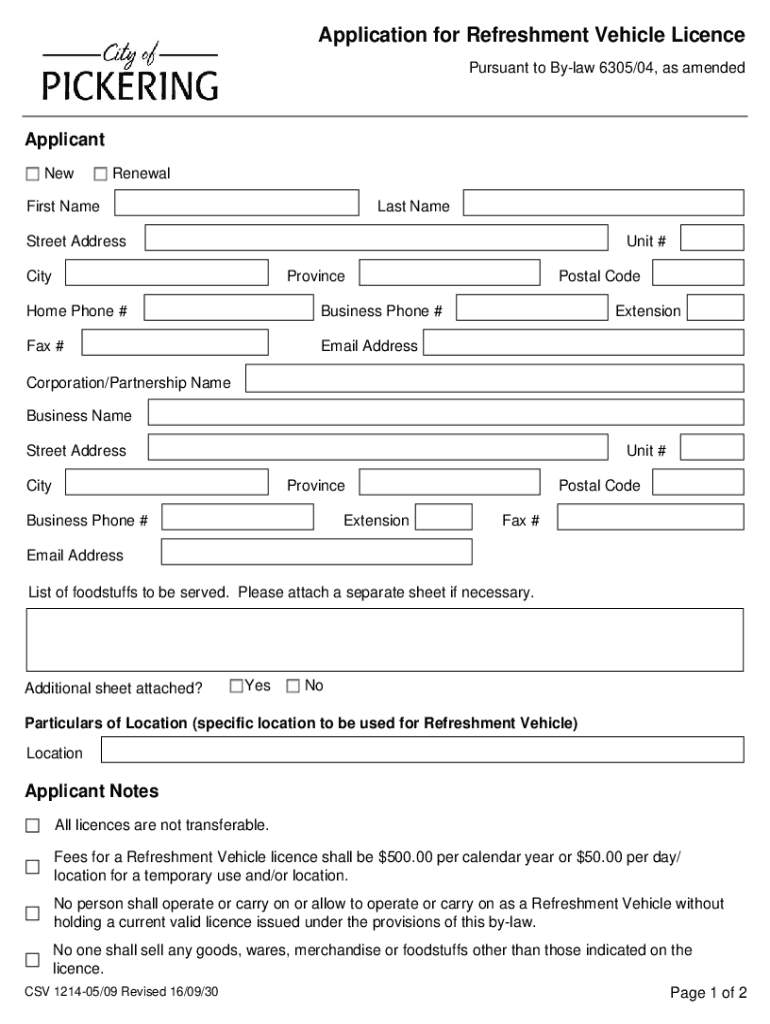 City of
PICKERING

Application for Refreshment Vehicle Licence
Pursuant to By-law 6305/04, as amended

Applicant

☐ New ☐ Renewal

First Name
Last Name
Street Address
Unit #
City
Province
Postal Code
Home Phone #
Business Phone #
Extension
Fax #
Email Address
Corporation/Partnership Name
Business Name
Street Address
Unit #
City
Province
Postal Code
Business Phone #
Extension
Fax #
Email Address

List of foodstuffs to be served. Please attach a separate sheet if necessary.

Additional sheet attached? ☐ Yes ☐ No

Particulars of Location (specific location to be used for Refreshment Vehicle)
Location

Applicant Notes

☐ All licences are not transferable.

☐ Fees for a Refreshment Vehicle licence shall be $500.00 per calendar year or $50.00 per day/ location for a temporary use and/or location.

☐ No person shall operate or carry on or allow to operate or carry on as a Refreshment Vehicle without holding a current valid licence issued under the provisions of this by-law.

☐ No one shall sell any goods, wares, merchandise or foodstuffs other than those indicated on the licence.

CSV 1214-05/09 Revised 16/09/30
Page 1 of 2